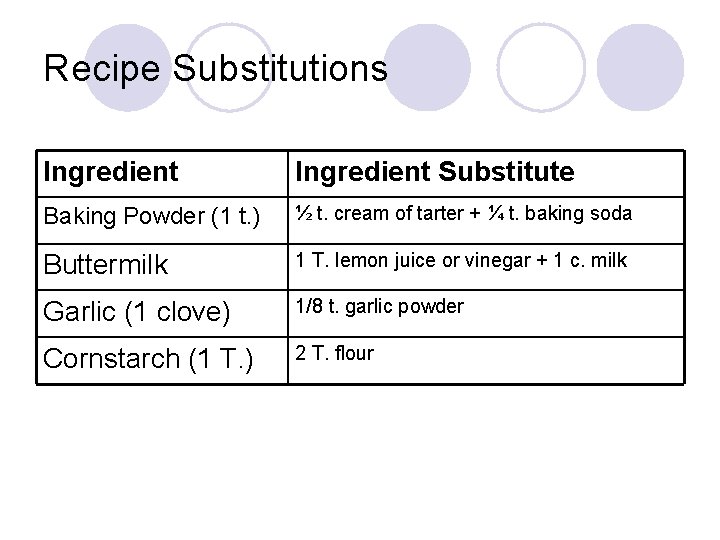 Recipe Substitutions

| Ingredient | Ingredient Substitute |
|---|---|
| Baking Powder (1 t.) | ½ t. cream of tarter + ¼ t. baking soda |
| Buttermilk | 1 T. lemon juice or vinegar + 1 c. milk |
| Garlic (1 clove) | 1/8 t. garlic powder |
| Cornstarch (1 T.) | 2 T. flour |